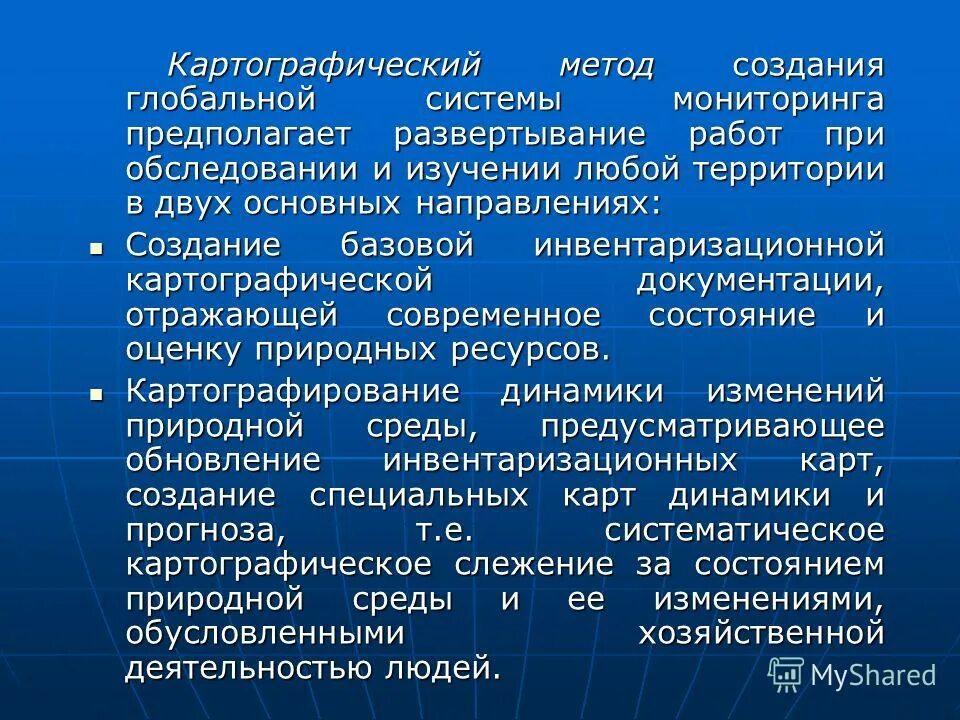 Картографический метод создания глобальной системы мониторинга предполагает развертывание работ при обследовании и изучении любой территории в двух основных направлениях:

• Создание базовой инвентаризационной картографической документации, отражающей современное состояние и оценку природных ресурсов.
• Картографирование динамики изменений природной среды, предусматривающее обновление инвентаризационных карт, создание специальных карт динамики и прогноза, т.е. систематическое картографическое слежение за состоянием природной среды и ее изменениями, обусловленными хозяйственной деятельностью людей.

MyShared